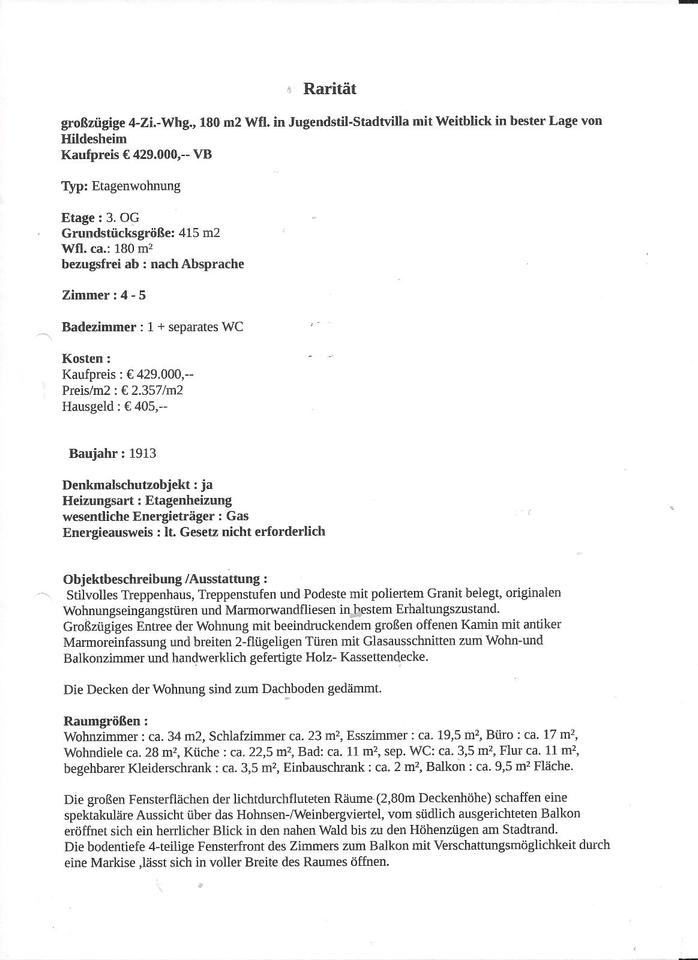 Rarität

großzügige 4-Zi.-Whg., 180 m2 Wfl. in Jugendstil-Stadtvilla mit Weitblick in bester Lage von Hildesheim
Kaufpreis € 429.000,-- VB

Typ: Etagenwohnung

Etage : 3. OG
Grundstücksgröße: 415 m2
Wfl. ca.: 180 m²
bezugsfrei ab : nach Absprache

Zimmer : 4 - 5

Badezimmer : 1 + separates WC

Kosten :
Kaufpreis : € 429.000,--
Preis/m2 : € 2.357/m2
Hausgeld : € 405,--

Baujahr : 1913

Denkmalschutzobjekt : ja
Heizungsart : Etagenheizung
wesentliche Energieträger : Gas
Energieausweis : lt. Gesetz nicht erforderlich

Objektbeschreibung /Ausstattung :
Stilvolles Treppenhaus, Treppenstufen und Podeste mit poliertem Granit belegt, originalen Wohnungseingangstüren und Marmorwandfliesen in bestem Erhaltungszustand.
Großzügiges Entree der Wohnung mit beeindruckendem großen offenen Kamin mit antiker Marmoreinfassung und breiten 2-flügeligen Türen mit Glasausschnitten zum Wohn-und Balkonzimmer und handwerklich gefertigte Holz- Kassettendecke.

Die Decken der Wohnung sind zum Dachboden gedämmt.

Raumgrößen :
Wohnzimmer : ca. 34 m2, Schlafzimmer ca. 23 m², Esszimmer : ca. 19,5 m², Büro : ca. 17 m², Wohndiele ca. 28 m², Küche : ca. 22,5 m², Bad: ca. 11 m², sep. WC: ca. 3,5 m², Flur ca. 11 m², begehbarer Kleiderschrank : ca. 3,5 m², Einbauschrank : ca. 2 m², Balkon : ca. 9,5 m² Fläche.

Die großen Fensterflächen der lichtdurchfluteten Räume (2,80m Deckenhöhe) schaffen eine spektakuläre Aussicht über das Hohnsen-/Weinbergviertel, vom südlich ausgerichteten Balkon eröffnet sich ein herrlicher Blick in den nahen Wald bis zu den Höhenzügen am Stadtrand.
Die bodentiefe 4-teilige Fensterfront des Zimmers zum Balkon mit Verschattungsmöglichkeit durch eine Markise ,lässt sich in voller Breite des Raumes öffnen.